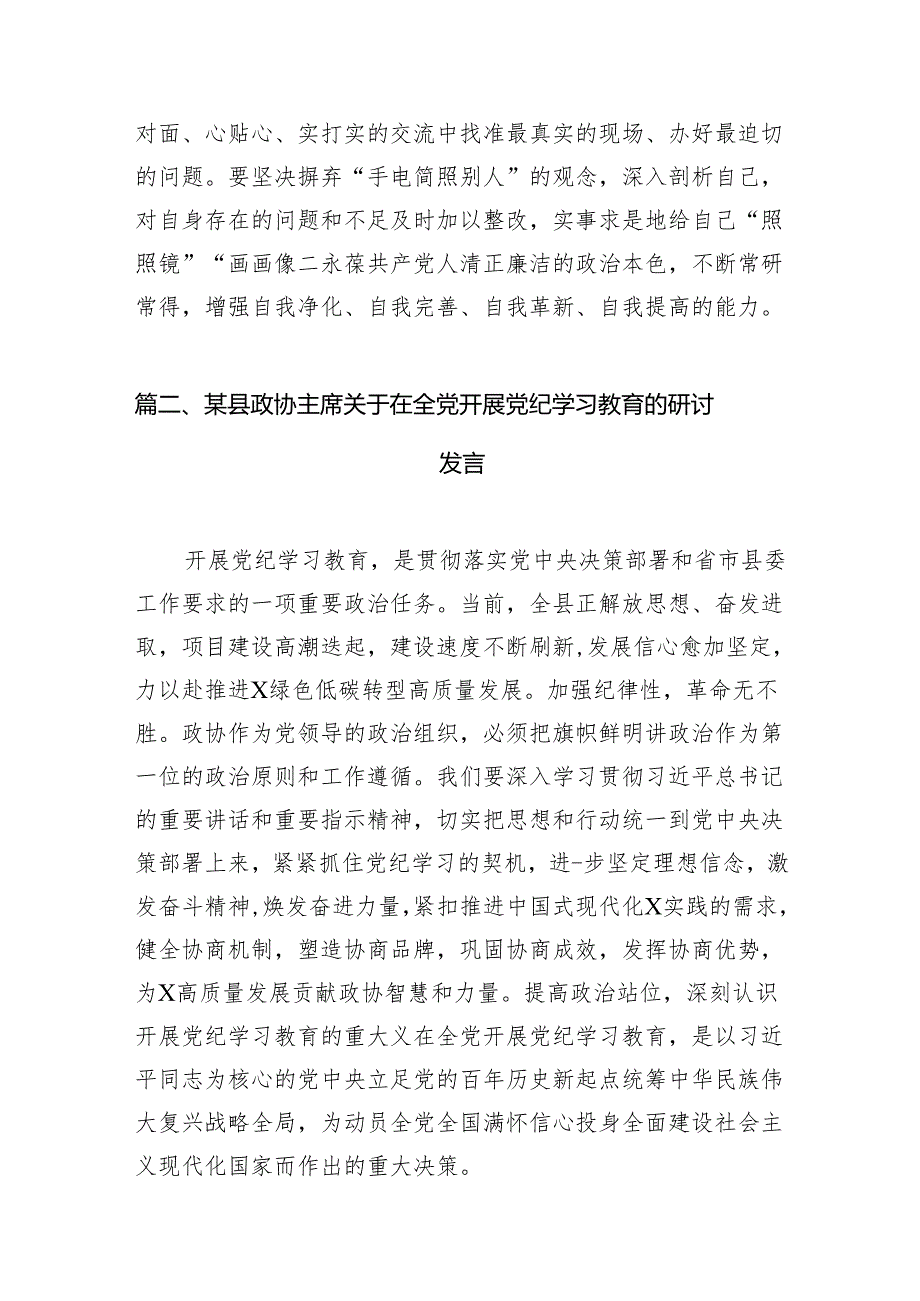 对面、心贴心、实打实的交流中找准最真实的现场、办好最迫切的问题。要坚决摒弃“手电筒照别人”的观念，深入剖析自己，对自身存在的问题和不足及时加以整改，实事求是地给自己“照照镜”“画画像二永葆共产党人清正廉洁的政治本色，不断常研常得，增强自我净化、自我完善、自我革新、自我提高的能力。

篇二、某县政协主席关于在全党开展党纪学习教育的研讨发言

开展党纪学习教育，是贯彻落实党中央决策部署和省市县委工作要求的一项重要政治任务。当前，全县正解放思想、奋发进取，项目建设高潮迭起，建设速度不断刷新，发展信心愈加坚定，力以赴推进X绿色低碳转型高质量发展。加强纪律性，革命无不胜。政协作为党领导的政治组织，必须把旗帜鲜明讲政治作为第一位的政治原则和工作遵循。我们要深入学习贯彻习近平总书记的重要讲话和重要指示精神，切实把思想和行动统一到党中央决策部署上来，紧紧抓住党纪学习的契机，进-步坚定理想信念，激发奋斗精神，焕发奋进力量，紧扣推进中国式现代化X实践的需求，健全协商机制，塑造协商品牌，巩固协商成效，发挥协商优势，为X高质量发展贡献政协智慧和力量。提高政治站位，深刻认识开展党纪学习教育的重大义在全党开展党纪学习教育，是以习近平同志为核心的党中央立足党的百年历史新起点统筹中华民族伟大复兴战略全局，为动员全党全国满怀信心投身全面建设社会主义现代化国家而作出的重大决策。